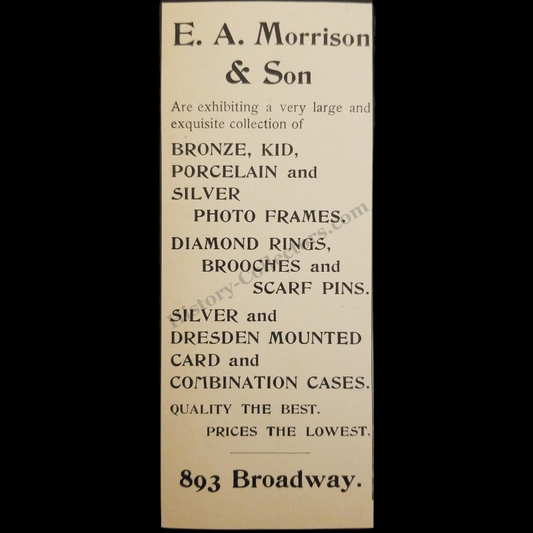 E. A. Morrison & Son

Are exhibiting a very large and exquisite collection of

BRONZE, KID, PORCELAIN and SILVER PHOTO FRAMES.

DIAMOND RINGS, BROOCHES and SCARF PINS.

SILVER and DRESDEN MOUNTED CARD and COMBINATION CASES.

QUALITY THE BEST. PRICES THE LOWEST.

893 Broadway.

History-Collectors.com